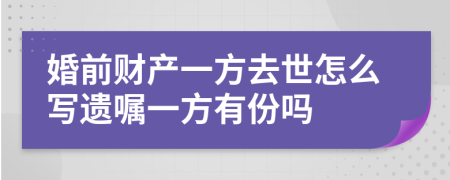 婚前财产一方去世怎么写遗嘱一方有份吗